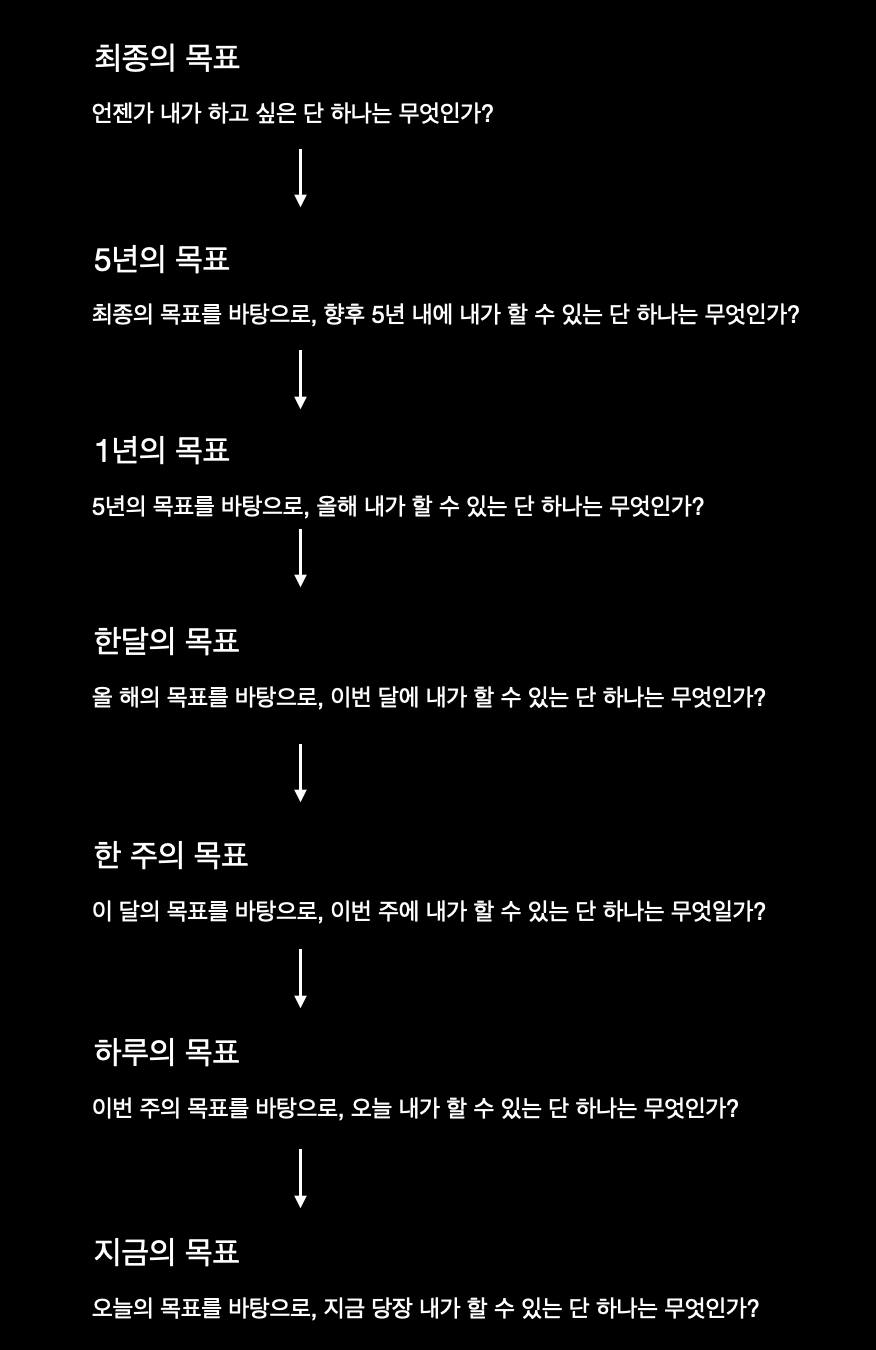 최종의 목표

언젠가 내가 하고 싶은 단 하나는 무엇인가?

5년의 목표

최종의 목표를 바탕으로, 향후 5년 내에 내가 할 수 있는 단 하나는 무엇인가?

1년의 목표

5년의 목표를 바탕으로, 올해 내가 할 수 있는 단 하나는 무엇인가?

한달의 목표

올 해의 목표를 바탕으로, 이번 달에 내가 할 수 있는 단 하나는 무엇인가?

한 주의 목표

이 달의 목표를 바탕으로, 이번 주에 내가 할 수 있는 단 하나는 무엇일가?

하루의 목표

이번 주의 목표를 바탕으로, 오늘 내가 할 수 있는 단 하나는 무엇인가?

지금의 목표

오늘의 목표를 바탕으로, 지금 당장 내가 할 수 있는 단 하나는 무엇인가?